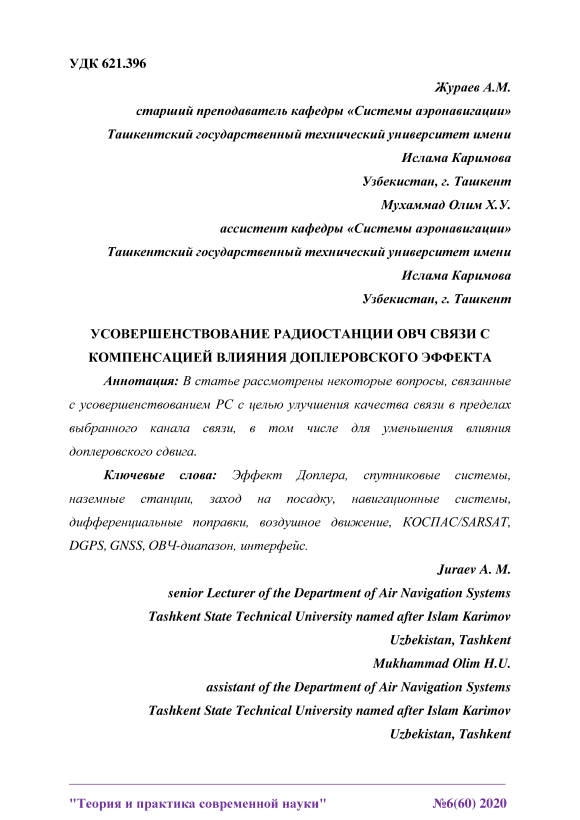 УДК 621.396

Жураев А.М.
старший преподаватель кафедры «Системы аэронавигации»
Ташкентский государственный технический университет имени Ислама Каримова
Узбекистан, г. Ташкент
Мухаммад Олим Х.У.
ассистент кафедры «Системы аэронавигации»
Ташкентский государственный технический университет имени Ислама Каримова
Узбекистан, г. Ташкент

УСОВЕРШЕНСТВОВАНИЕ РАДИОСТАНЦИИ ОВЧ СВЯЗИ С КОМПЕНСАЦИЕЙ ВЛИЯНИЯ ДОПЛЕРОВСКОГО ЭФФЕКТА

Аннотация: В статье рассмотрены некоторые вопросы, связанные с усовершенствованием РС с целью улучшения качества связи в пределах выбранного канала связи, в том числе для уменьшения влияния доплеровского сдвига.

Ключевые слова: Эффект Доплера, спутниковые системы, наземные станции, заход на посадку, навигационные системы, дифференциальные поправки, воздушное движение, КОСПАС/SARSAT, DGPS, GNSS, ОВЧ-диапазон, интерфейс.

Juraev A. M.
senior Lecturer of the Department of Air Navigation Systems
Tashkent State Technical University named after Islam Karimov
Uzbekistan, Tashkent
Mukhammad Olim H.U.
assistant of the Department of Air Navigation Systems
Tashkent State Technical University named after Islam Karimov
Uzbekistan, Tashkent

"Теория и практика современной науки" №6(60) 2020